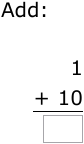 Add:

1
+ 10